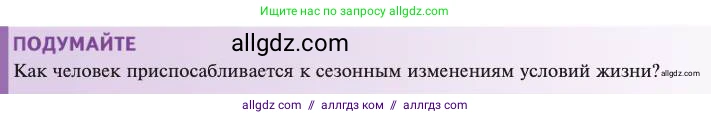 Ищите нас по запросу allgdz.com

ПОДУМАЙТЕ allgdz.com

Как человек приспосабливается к сезонным изменениям условий жизни? allgdz.com

allgdz com // аллгдз ком // аллгдз com